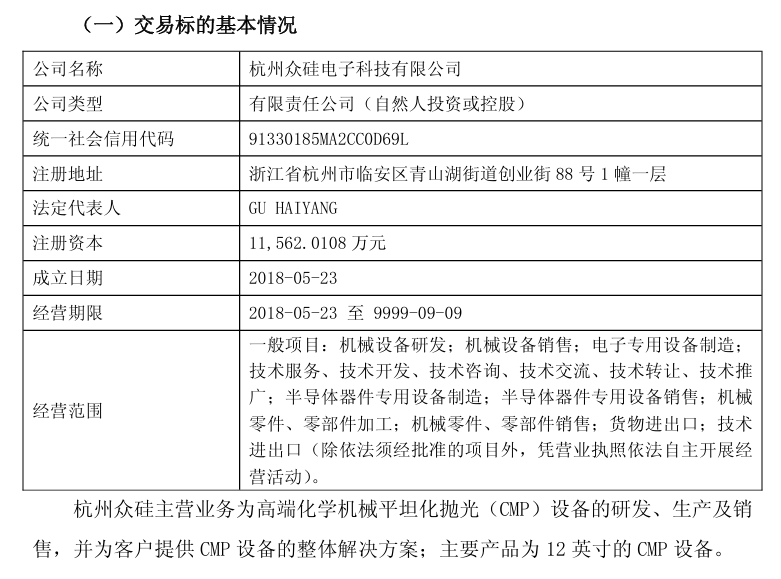 （一）交易标的基本情况

| 公司名称 | 杭州众硅电子科技有限公司 |
|---|---|
| 公司类型 | 有限责任公司（自然人投资或控股） |
| 统一社会信用代码 | 91330185MA2CC0D69L |
| 注册地址 | 浙江省杭州市临安区青山湖街道创业街 88 号 1 幢一层 |
| 法定代表人 | GU HAIYANG |
| 注册资本 | 11,562.0108 万元 |
| 成立日期 | 2018-05-23 |
| 经营期限 | 2018-05-23 至 9999-09-09 |
| 经营范围 | 一般项目：机械设备研发；机械设备销售；电子专用设备制造；技术服务、技术开发、技术咨询、技术交流、技术转让、技术推广；半导体器件专用设备制造；半导体器件专用设备销售；机械零件、零部件加工；机械零件、零部件销售；货物进出口；技术进出口（除依法须经批准的项目外，凭营业执照依法自主开展经营活动）。 |

杭州众硅主营业务为高端化学机械平坦化抛光（CMP）设备的研发、生产及销售，并为客户提供 CMP 设备的整体解决方案；主要产品为 12 英寸的 CMP 设备。